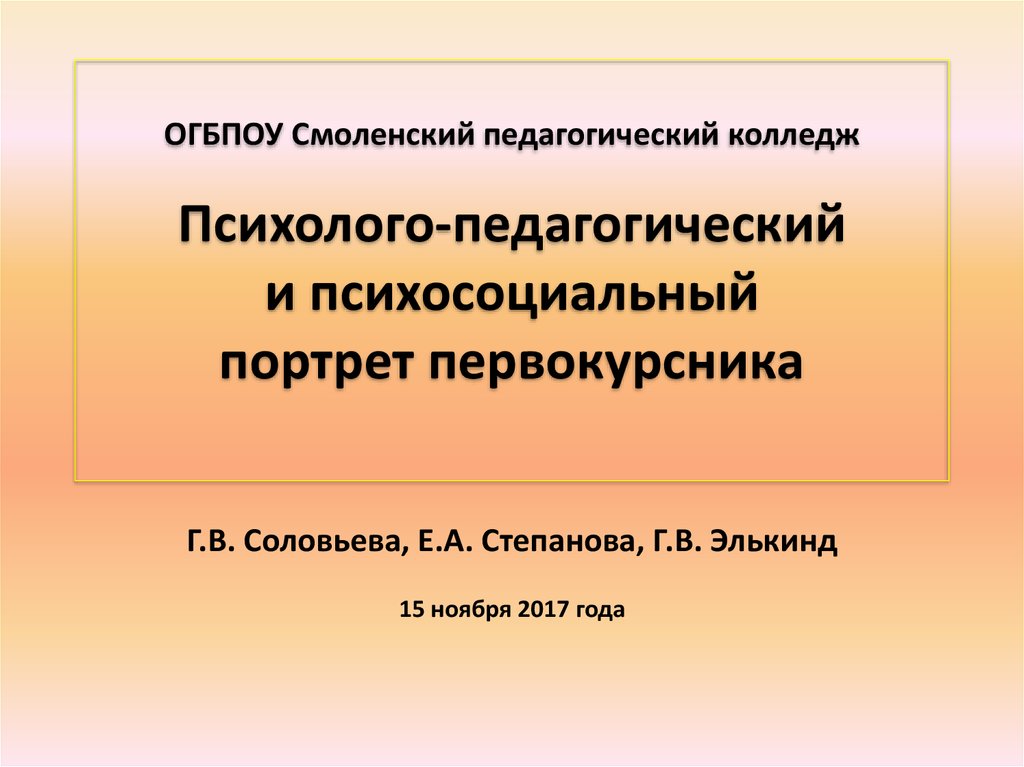 ОГБПОУ Смоленский педагогический колледж

Психолого-педагогический
и психосоциальный
портрет первокурсника

Г.В. Соловьева, Е.А. Степанова, Г.В. Элькинд

15 ноября 2017 года